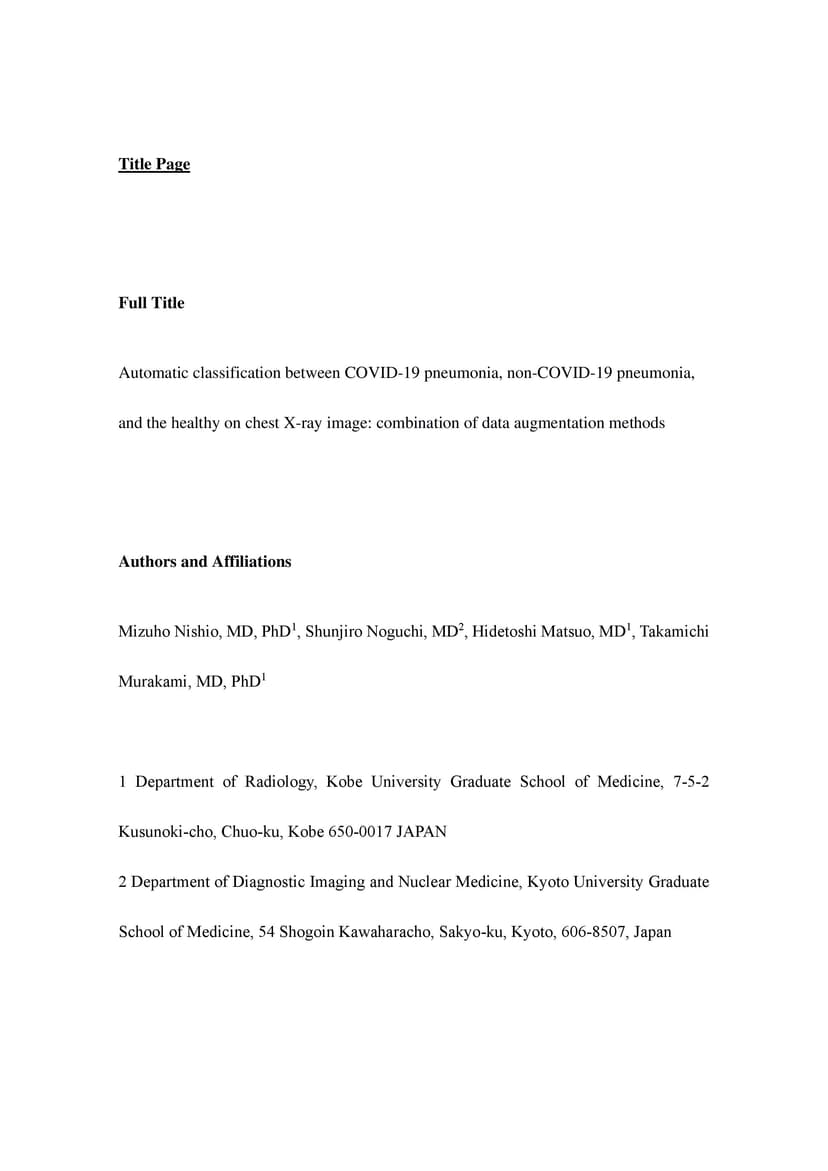 Title Page

Full Title

Automatic classification between COVID-19 pneumonia, non-COVID-19 pneumonia, and the healthy on chest X-ray image: combination of data augmentation methods

Authors and Affiliations

Mizuho Nishio, MD, PhD$^1$, Shunjiro Noguchi, MD$^2$, Hidetoshi Matsuo, MD$^1$, Takamichi Murakami, MD, PhD$^1$

1 Department of Radiology, Kobe University Graduate School of Medicine, 7-5-2 Kusunoki-cho, Chuo-ku, Kobe 650-0017 JAPAN

2 Department of Diagnostic Imaging and Nuclear Medicine, Kyoto University Graduate School of Medicine, 54 Shogoin Kawaharacho, Sakyo-ku, Kyoto, 606-8507, Japan